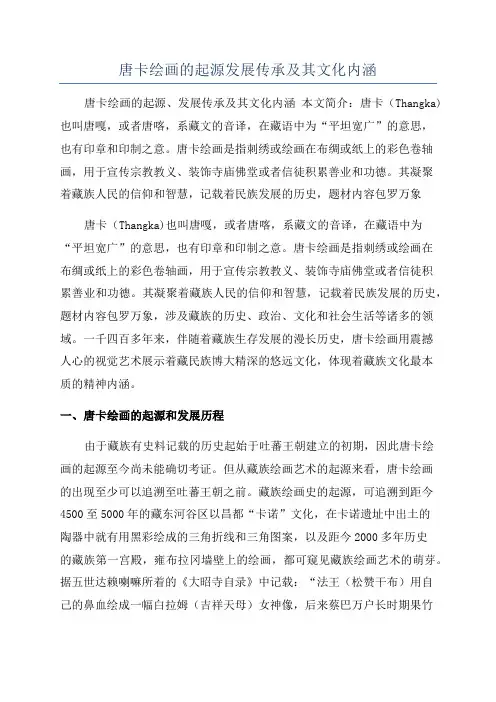 唐卡绘画的起源发展传承及其文化内涵

唐卡绘画的起源、发展传承及其文化内涵 本文简介：唐卡（Thangka）也叫唐嘎，或者唐喀，系藏文的音译，在藏语中为“平坦宽广”的意思，也有印章和印制之意。唐卡绘画是指刺绣或绘画在布绸或纸上的彩色卷轴画，用于宣传宗教教义、装饰寺庙佛堂或者信徒积累善业和功德。其凝聚着藏族人民的信仰和智慧，记载着民族发展的历史，题材内容包罗万象

唐卡（Thangka）也叫唐嘎，或者唐喀，系藏文的音译，在藏语中为“平坦宽广”的意思，也有印章和印制之意。唐卡绘画是指刺绣或绘画在布绸或纸上的彩色卷轴画，用于宣传宗教教义、装饰寺庙佛堂或者信徒积累善业和功德。其凝聚着藏族人民的信仰和智慧，记载着民族发展的历史，题材内容包罗万象，涉及藏族的历史、政治、文化和社会生活等诸多的领域。一千四百多年来，伴随着藏族生存发展的漫长历史，唐卡绘画用震撼人心的视觉艺术展示着藏民族博大精深的悠远文化，体现着藏族文化最本质的精神内涵。

一、唐卡绘画的起源和发展历程

由于藏族有史料记载的历史起始于吐蕃王朝建立的初期，因此唐卡绘画的起源至今尚未能确切考证。但从藏族绘画艺术的起源来看，唐卡绘画的出现至少可以追溯至吐蕃王朝之前。藏族绘画史的起源，可追溯到距今4500至5000年的藏东河谷区以昌都“卡诺”文化，在卡诺遗址中出土的陶器中就有用黑彩绘成的三角折线和三角图案，以及距今2000多年历史的藏族第一宫殿，雍布拉冈墙壁上的绘画，都可窥见藏族绘画艺术的萌芽。据五世达赖喇嘛所着的《大昭寺自录》中记载：“法王（松赞干布）用自己的鼻血绘成一幅白拉姆（吉祥天母）女神像，后来蔡巴万户长时期果竹